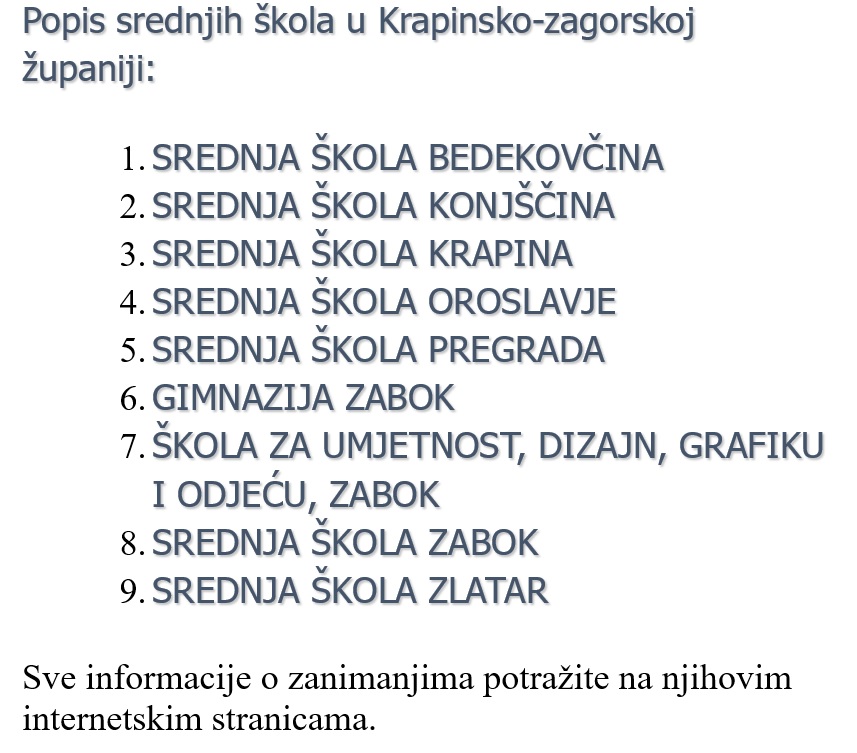 Popis srednjih škola u Krapinsko-zagorskoj županiji:

1. SREDNJA ŠKOLA BEDEKOVČINA
2. SREDNJA ŠKOLA KONJŠČINA
3. SREDNJA ŠKOLA KRAPINA
4. SREDNJA ŠKOLA OROSLAVJE
5. SREDNJA ŠKOLA PREGRADA
6. GIMNAZIJA ZABOK
7. ŠKOLA ZA UMJETNOST, DIZAJN, GRAFIKU I ODJEĆU, ZABOK
8. SREDNJA ŠKOLA ZABOK
9. SREDNJA ŠKOLA ZLATAR

Sve informacije o zanimanjima potražite na njihovim internetskim stranicama.